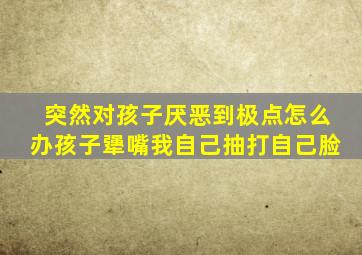 突然对孩子厌恶到极点怎么办孩子犟嘴我自己抽打自己脸